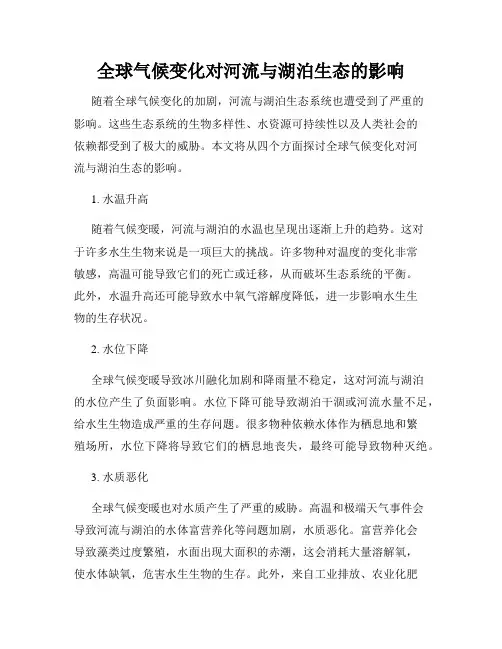 全球气候变化对河流与湖泊生态的影响

随着全球气候变化的加剧，河流与湖泊生态系统也遭受到了严重的影响。这些生态系统的生物多样性、水资源可持续性以及人类社会的依赖都受到了极大的威胁。本文将从四个方面探讨全球气候变化对河流与湖泊生态的影响。

1. 水温升高

随着气候变暖，河流与湖泊的水温也呈现出逐渐上升的趋势。这对于许多水生生物来说是一项巨大的挑战。许多物种对温度的变化非常敏感，高温可能导致它们的死亡或迁移，从而破坏生态系统的平衡。此外，水温升高还可能导致水中氧气溶解度降低，进一步影响水生生物的生存状况。

2. 水位下降

全球气候变暖导致冰川融化加剧和降雨量不稳定，这对河流与湖泊的水位产生了负面影响。水位下降可能导致湖泊干涸或河流水量不足，给水生生物造成严重的生存问题。很多物种依赖水体作为栖息地和繁殖场所，水位下降将导致它们的栖息地丧失，最终可能导致物种灭绝。

3. 水质恶化

全球气候变暖也对水质产生了严重的威胁。高温和极端天气事件会导致河流与湖泊的水体富营养化等问题加剧，水质恶化。富营养化会导致藻类过度繁殖，水面出现大面积的赤潮，这会消耗大量溶解氧，使水体缺氧，危害水生生物的生存。此外，来自工业排放、农业化肥